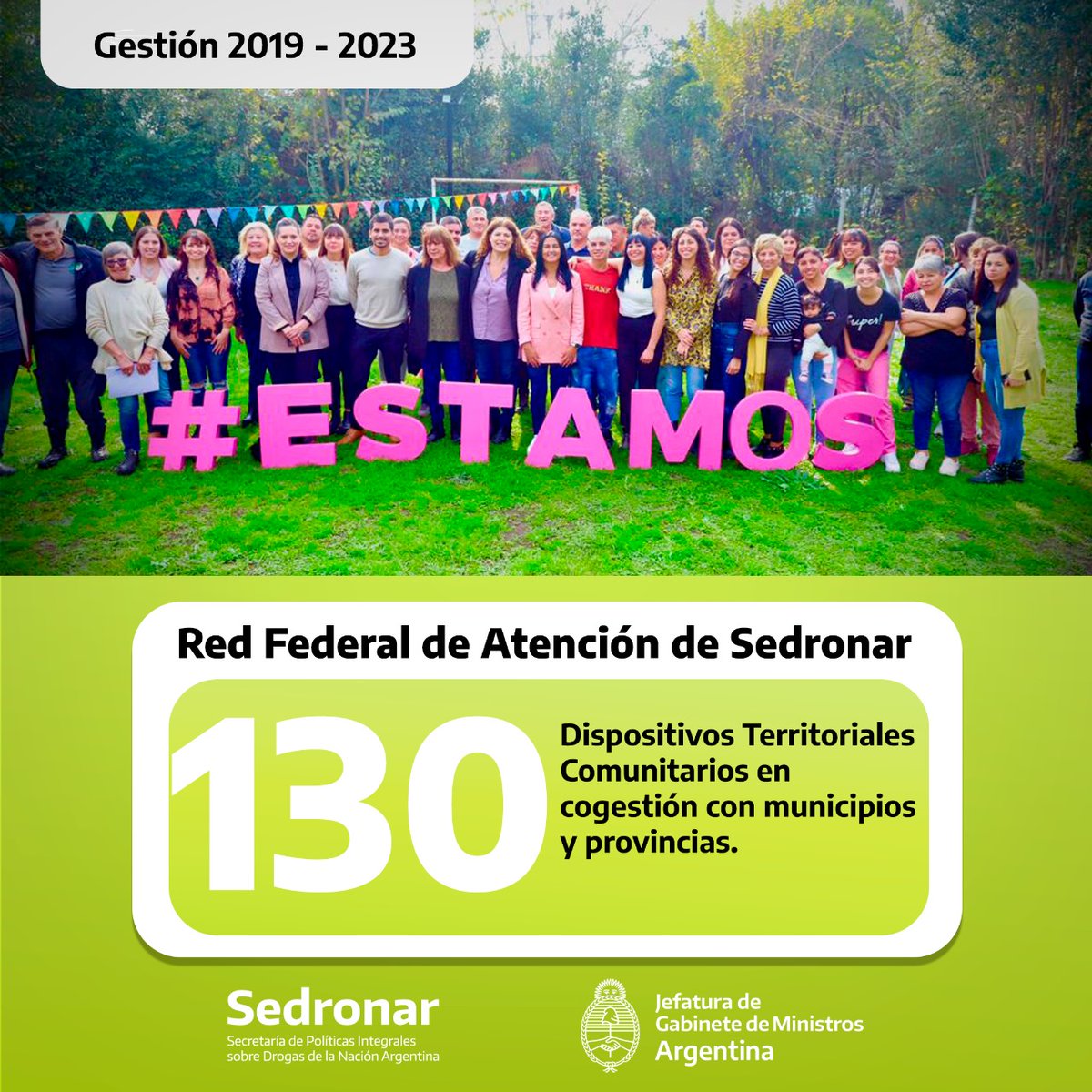 Gestión 2019 - 2023

#ESTAMOS

Red Federal de Atención de Sedronar

130

Dispositivos Territoriales Comunitarios en cogestión con municipios y provincias.

Sedronar
Secretaría de Políticas Integrales sobre Drogas de la Nación Argentina

Jefatura de Gabinete de Ministros
Argentina